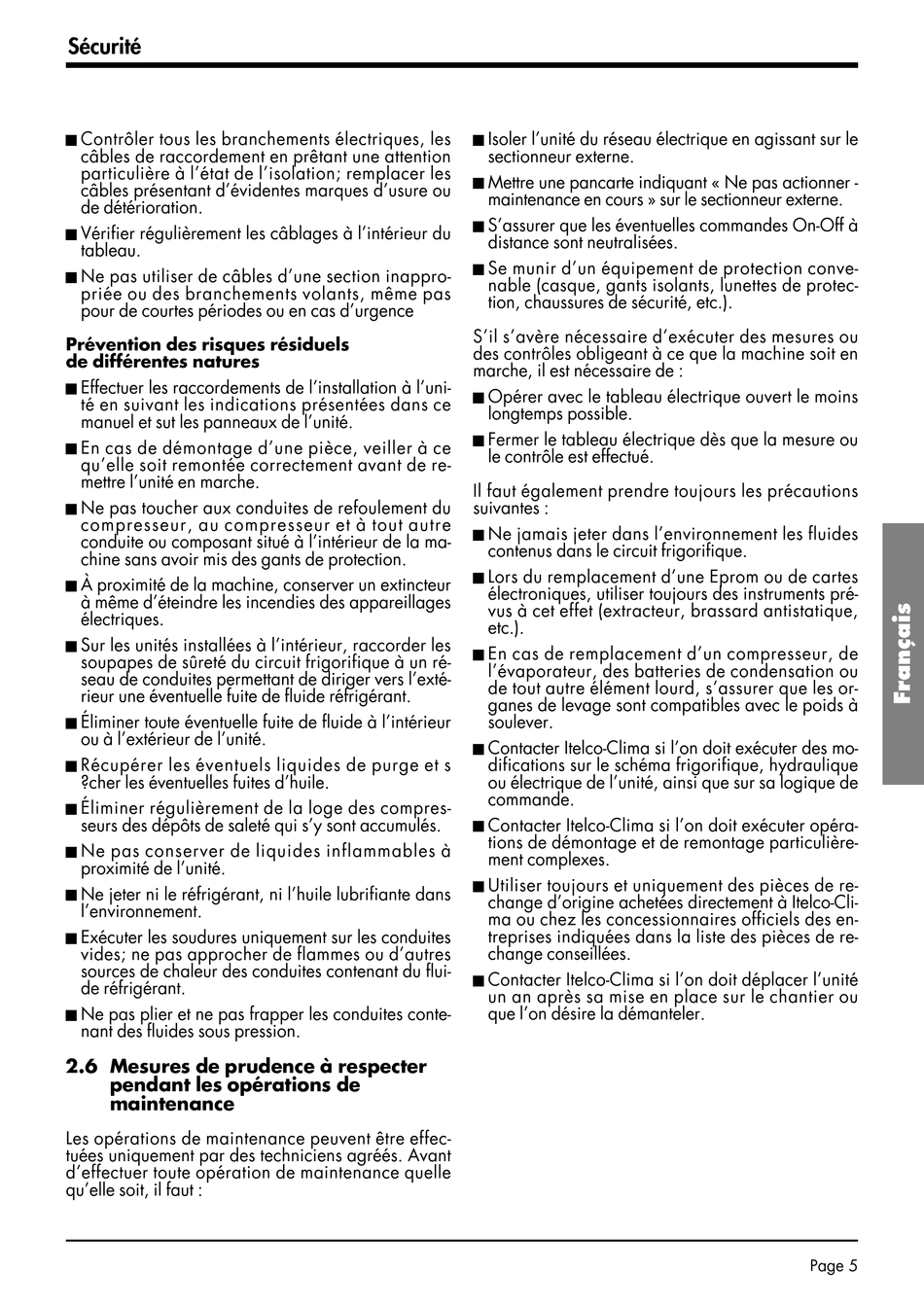 Sécurité

■ Contrôler tous les branchements électriques, les câbles de raccordement en prêtant une attention particulière à l'état de l'isolation; remplacer les câbles présentant d'évidentes marques d'usure ou de détérioration.

■ Vérifier régulièrement les câblages à l'intérieur du tableau.

■ Ne pas utiliser de câbles d'une section inappropriée ou des branchements volants, même pas pour de courtes périodes ou en cas d'urgence

**Prévention des risques résiduels de différentes natures**

■ Effectuer les raccordements de l'installation à l'unité en suivant les indications présentées dans ce manuel et sut les panneaux de l'unité.

■ En cas de démontage d'une pièce, veiller à ce qu'elle soit remontée correctement avant de remettre l'unité en marche.

■ Ne pas toucher aux conduites de refoulement du compresseur, au compresseur et à tout autre conduite ou composant situé à l'intérieur de la machine sans avoir mis des gants de protection.

■ À proximité de la machine, conserver un extincteur à même d'éteindre les incendies des appareillages électriques.

■ Sur les unités installées à l'intérieur, raccorder les soupapes de sûreté du circuit frigorifique à un réseau de conduites permettant de diriger vers l'extérieur une éventuelle fuite de fluide réfrigérant.

■ Éliminer toute éventuelle fuite de fluide à l'intérieur ou à l'extérieur de l'unité.

■ Récupérer les éventuels liquides de purge et s ?cher les éventuelles fuites d'huile.

■ Éliminer régulièrement de la loge des compresseurs des dépôts de saleté qui s'y sont accumulés.

■ Ne pas conserver de liquides inflammables à proximité de l'unité.

■ Ne jeter ni le réfrigérant, ni l'huile lubrifiante dans l'environnement.

■ Exécuter les soudures uniquement sur les conduites vides; ne pas approcher de flammes ou d'autres sources de chaleur des conduites contenant du fluide réfrigérant.

■ Ne pas plier et ne pas frapper les conduites contenant des fluides sous pression.

**2.6 Mesures de prudence à respecter pendant les opérations de maintenance**

Les opérations de maintenance peuvent être effectuées uniquement par des techniciens agréés. Avant d'effectuer toute opération de maintenance quelle qu'elle soit, il faut :

■ Isoler l'unité du réseau électrique en agissant sur le sectionneur externe.

■ Mettre une pancarte indiquant « Ne pas actionner - maintenance en cours » sur le sectionneur externe.

■ S'assurer que les éventuelles commandes On-Off à distance sont neutralisées.

■ Se munir d'un équipement de protection convenable (casque, gants isolants, lunettes de protection, chaussures de sécurité, etc.).

S'il s'avère nécessaire d'exécuter des mesures ou des contrôles obligeant à ce que la machine soit en marche, il est nécessaire de :

■ Opérer avec le tableau électrique ouvert le moins longtemps possible.

■ Fermer le tableau électrique dès que la mesure ou le contrôle est effectué.

Il faut également prendre toujours les précautions suivantes :

■ Ne jamais jeter dans l'environnement les fluides contenus dans le circuit frigorifique.

■ Lors du remplacement d'une Eprom ou de cartes électroniques, utiliser toujours des instruments prévus à cet effet (extracteur, brassard antistatique, etc.).

■ En cas de remplacement d'un compresseur, de l'évaporateur, des batteries de condensation ou de tout autre élément lourd, s'assurer que les organes de levage sont compatibles avec le poids à soulever.

■ Contacter Itelco-Clima si l'on doit exécuter des modifications sur le schéma frigorifique, hydraulique ou électrique de l'unité, ainsi que sur sa logique de commande.

■ Contacter Itelco-Clima si l'on doit exécuter opérations de démontage et de remontage particulièrement complexes.

■ Utiliser toujours et uniquement des pièces de rechange d'origine achetées directement à Itelco-Clima ou chez les concessionnaires officiels des entreprises indiquées dans la liste des pièces de rechange conseillées.

■ Contacter Itelco-Clima si l'on doit déplacer l'unité un an après sa mise en place sur le chantier ou que l'on désire la démanteler.

Français

Page 5